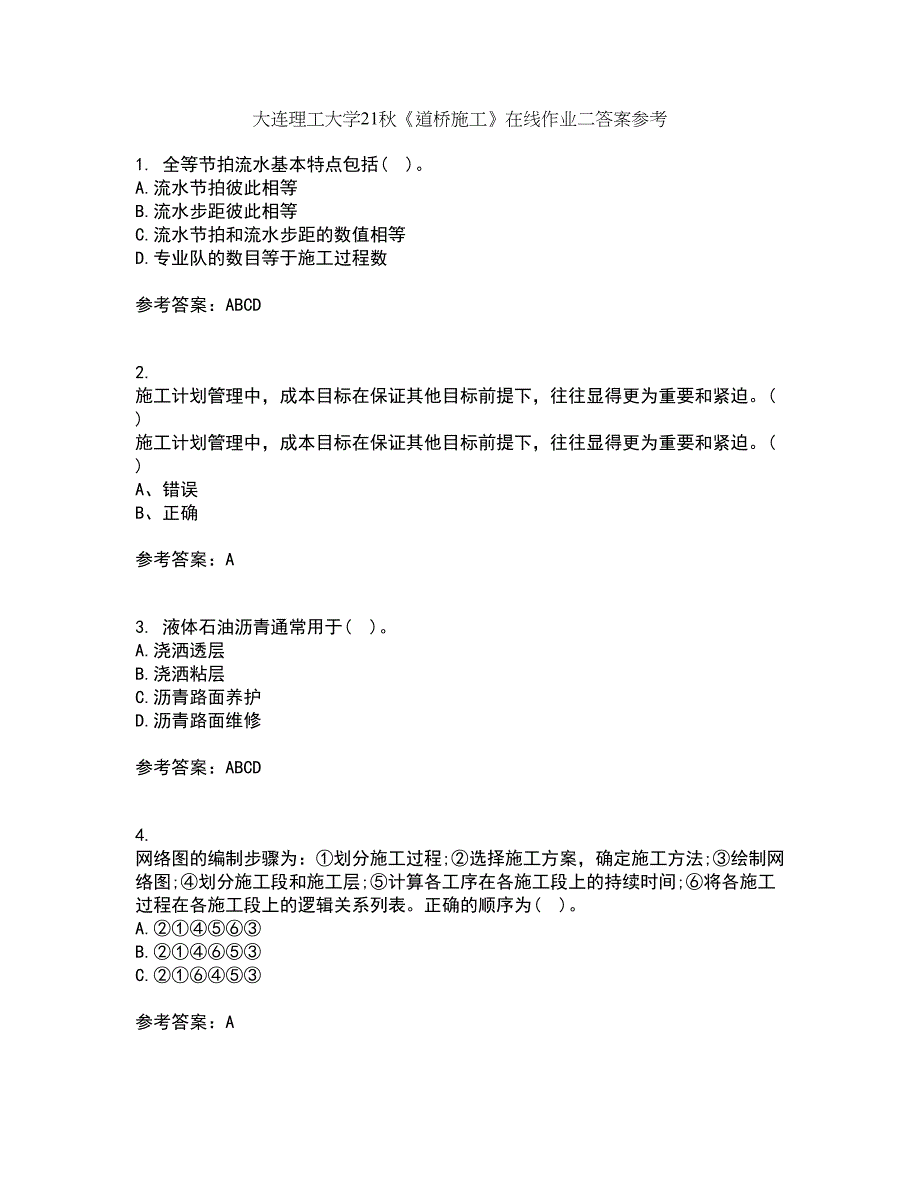 大连理工大学21秋《道桥施工》在线作业二答案参考

1. 全等节拍流水基本特点包括（ ）。
A.流水节拍彼此相等
B.流水步距彼此相等
C.流水节拍和流水步距的数值相等
D.专业队的数目等于施工过程数

参考答案：ABCD

2.
施工计划管理中，成本目标在保证其他目标前提下，往往显得更为重要和紧迫。（ ）
施工计划管理中，成本目标在保证其他目标前提下，往往显得更为重要和紧迫。（ ）
A、错误
B、正确

参考答案：A

3. 液体石油沥青通常用于（ ）。
A.浇洒透层
B.浇洒粘层
C.沥青路面养护
D.沥青路面维修

参考答案：ABCD

4.
网络图的编制步骤为：①划分施工过程;②选择施工方案，确定施工方法;③绘制网络图;④划分施工段和施工层;⑤计算各工序在各施工段上的持续时间;⑥将各施工过程在各施工段上的逻辑关系列表。正确的顺序为（ ）。
A.②①④⑤⑥③
B.②①④⑥⑤③
C.②①⑥④⑤③

参考答案：A